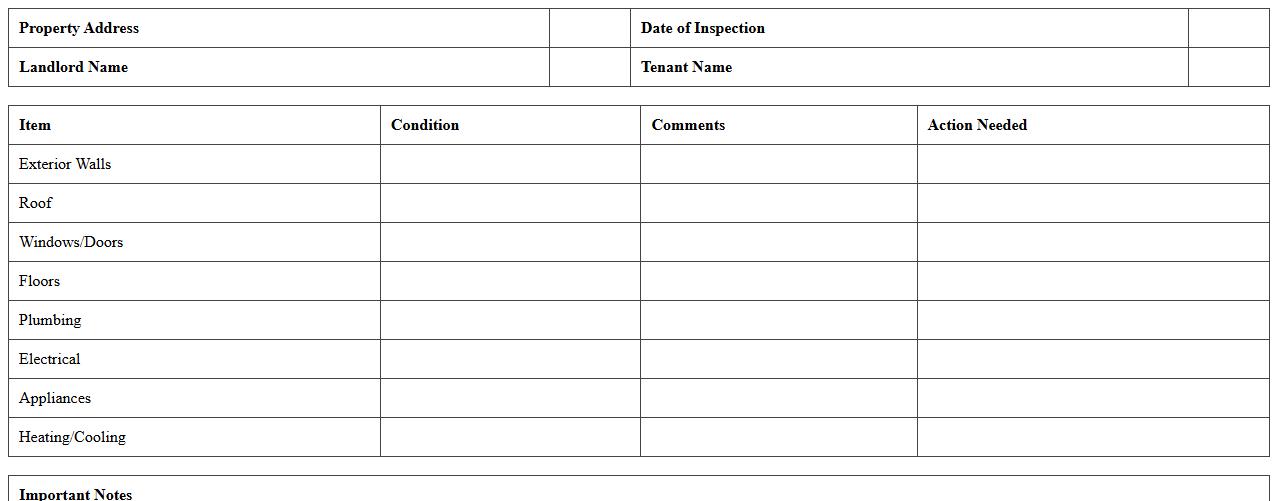 Property Address
Date of Inspection
Landlord Name
Tenant Name

| Item | Condition | Comments | Action Needed |
|---|---|---|---|
| Exterior Walls | | | |
| Roof | | | |
| Windows/Doors | | | |
| Floors | | | |
| Plumbing | | | |
| Electrical | | | |
| Appliances | | | |
| Heating/Cooling | | | |

Important Notes